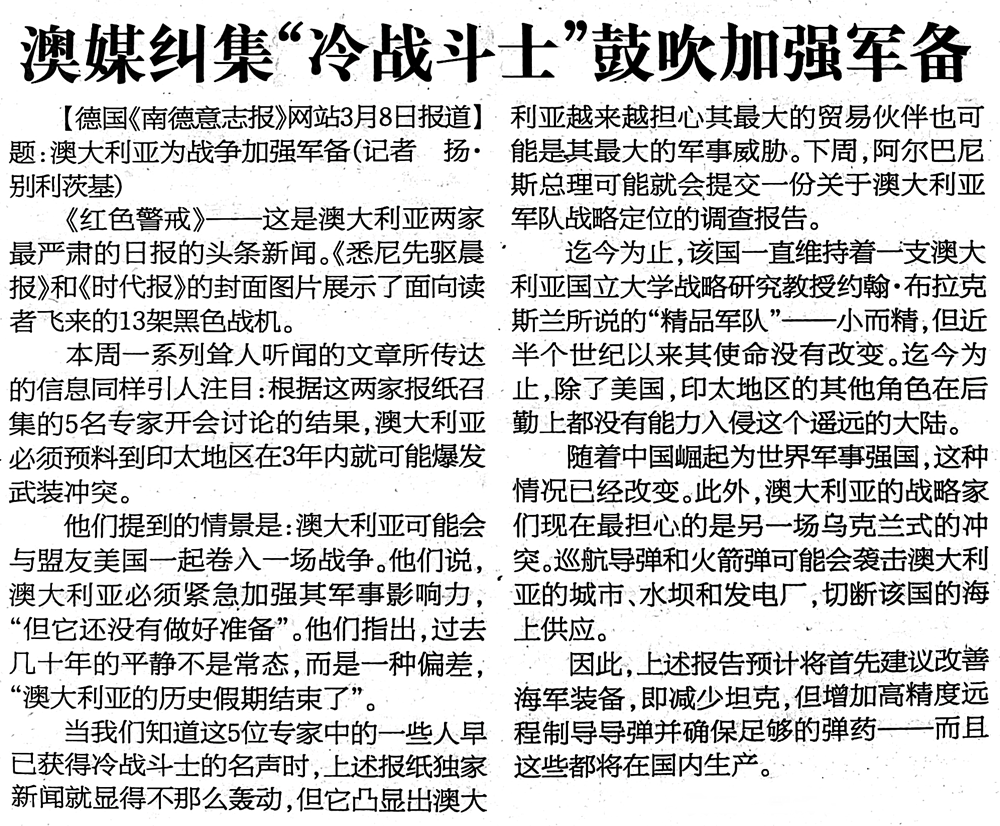 澳媒纠集“冷战斗士”鼓吹加强军备

【德国《南德意志报》网站3月8日报道】题：澳大利亚为战争加强军备（记者 扬·别利茨基）

《红色警戒》——这是澳大利亚两家最严肃的日报的头条新闻。《悉尼先驱晨报》和《时代报》的封面图片展示了面向读者飞来的13架黑色战机。

本周一系列耸人听闻的文章所传达的信息同样引人注目：根据这两家报纸召集的5名专家开会讨论的结果，澳大利亚必须预料到印太地区在3年内就可能爆发武装冲突。

他们提到的情景是：澳大利亚可能会与盟友美国一起卷入一场战争。他们说，澳大利亚必须紧急加强其军事影响力，“但它还没有做好准备”。他们指出，过去几十年的平静不是常态，而是一种偏差，“澳大利亚的历史假期结束了”。

当我们知道这5位专家中的一些人早已获得冷战斗士的名声时，上述报纸独家新闻就显得不那么轰动，但它凸显出澳大利亚越来越担心其最大的贸易伙伴也可能是其最大的军事威胁。下周，阿尔巴尼斯总理可能就会提交一份关于澳大利亚军队战略定位的调查报告。

迄今为止，该国一直维持着一支澳大利亚国立大学战略研究教授约翰·布拉克斯兰所说的“精品军队”——小而精，但近半个世纪以来其使命没有改变。迄今为止，除了美国，印太地区的其他角色在后勤上都没有能力入侵这个遥远的大陆。

随着中国崛起为世界军事强国，这种情况已经改变。此外，澳大利亚的战略家们现在最担心的是另一场乌克兰式的冲突。巡航导弹和火箭弹可能会袭击澳大利亚的城市、水坝和发电厂，切断该国的海上供应。

因此，上述报告预计将首先建议改善海军装备，即减少坦克，但增加高精度远程制导导弹并确保足够的弹药——而且这些都将在国内生产。